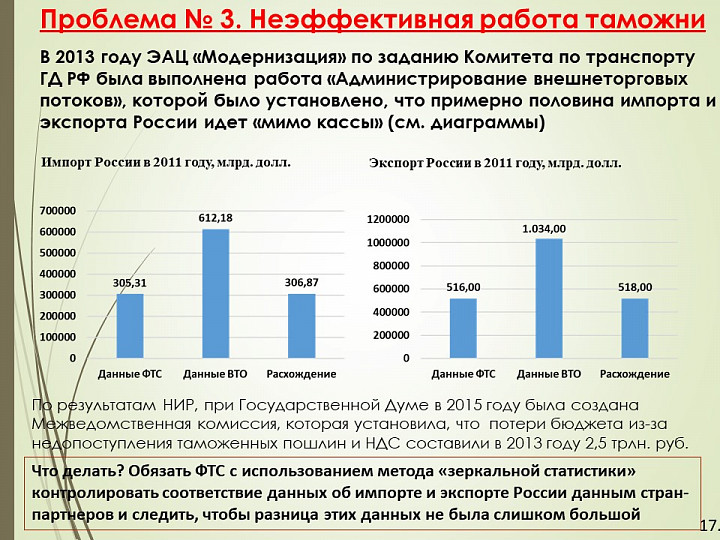 Проблема № 3. Неэффективная работа таможни

В 2013 году ЭАЦ «Модернизация» по заданию Комитета по транспорту ГД РФ была выполнена работа «Администрирование внешнеторговых потоков», которой было установлено, что примерно половина импорта и экспорта России идет «мимо кассы» (см. диаграммы)

Импорт России в 2011 году, млрд. долл.

700000
600000
500000
400000
300000
200000
100000
0

305,31
612,18
306,87

Данные ФТС
Данные ВТО
Расхождение

Экспорт России в 2011 году, млрд. долл.

1200000
1000000
800000
600000
400000
200000
0

516,00
1.034,00
518,00

Данные ФТС
Данные ВТО
Расхождение

По результатам НИР, при Государственной Думе в 2015 году была создана Межведомственная комиссия, которая установила, что потери бюджета из-за недопоступления таможенных пошлин и НДС составили в 2013 году 2,5 трлн. руб.

Что делать? Обязать ФТС с использованием метода «зеркальной статистики» контролировать соответствие данных об импорте и экспорте России данным стран-партнеров и следить, чтобы разница этих данных не была слишком большой

17.